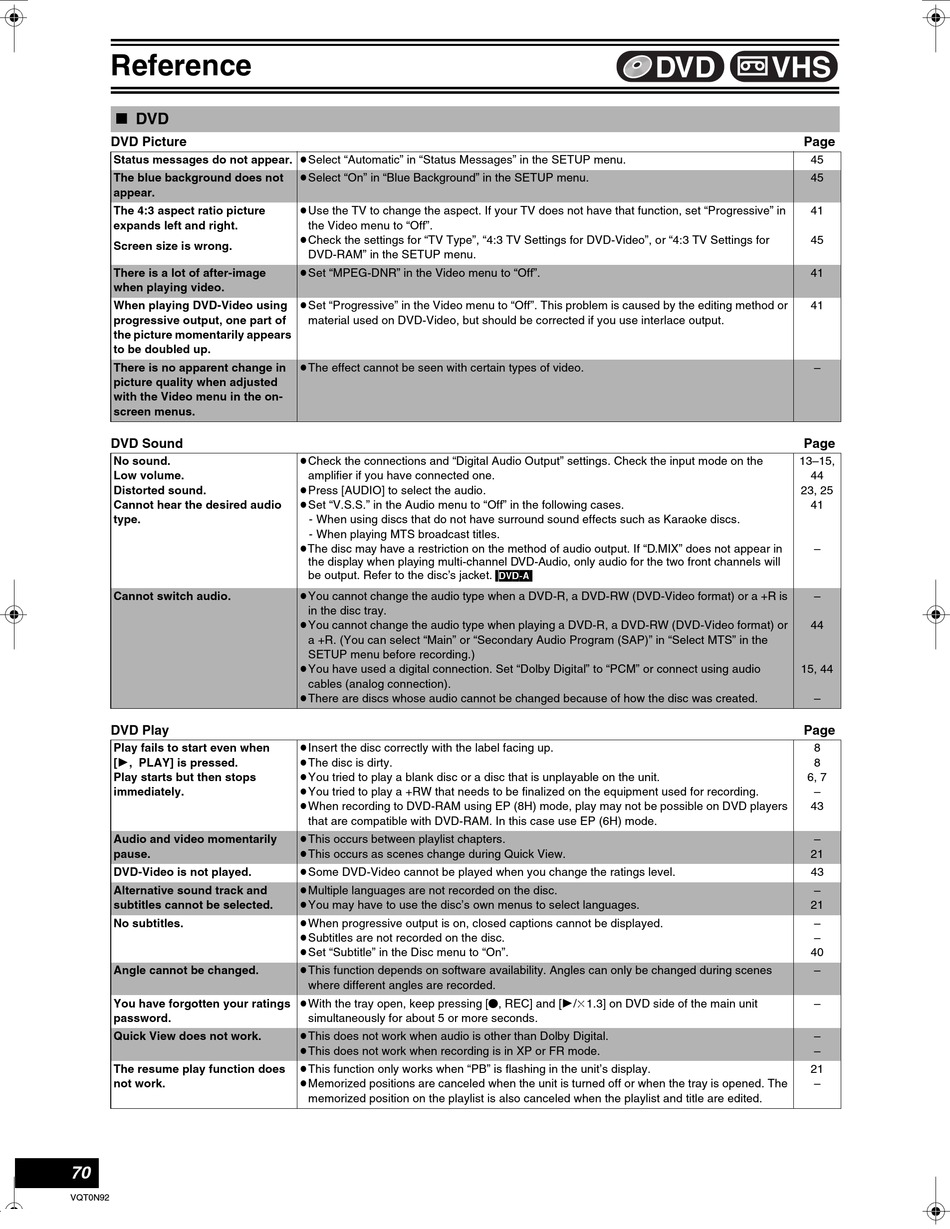 Reference

DVD VHS

■ DVD

DVD Picture

| | | Page |
|---|---|---|
| Status messages do not appear. | ●Select “Automatic” in “Status Messages” in the SETUP menu. | 45 |
| The blue background does not appear. | ●Select “On” in “Blue Background” in the SETUP menu. | 45 |
| The 4:3 aspect ratio picture expands left and right. Screen size is wrong. | ●Use the TV to change the aspect. If your TV does not have that function, set “Progressive” in the Video menu to “Off”. ●Check the settings for “TV Type”, “4:3 TV Settings for DVD-Video”, or “4:3 TV Settings for DVD-RAM” in the SETUP menu. | 41 45 |
| There is a lot of after-image when playing video. | ●Set “MPEG-DNR” in the Video menu to “Off”. | 41 |
| When playing DVD-Video using progressive output, one part of the picture momentarily appears to be doubled up. | ●Set “Progressive” in the Video menu to “Off”. This problem is caused by the editing method or material used on DVD-Video, but should be corrected if you use interlace output. | 41 |
| There is no apparent change in picture quality when adjusted with the Video menu in the on-screen menus. | ●The effect cannot be seen with certain types of video. | – |

DVD Sound

| | | Page |
|---|---|---|
| No sound. Low volume. Distorted sound. Cannot hear the desired audio type. | ●Check the connections and “Digital Audio Output” settings. Check the input mode on the amplifier if you have connected one. ●Press [AUDIO] to select the audio. ●Set “V.S.S.” in the Audio menu to “Off” in the following cases. - When using discs that do not have surround sound effects such as Karaoke discs. - When playing MTS broadcast titles. ●The disc may have a restriction on the method of audio output. If “D.MIX” does not appear in the display when playing multi-channel DVD-Audio, only audio for the two front channels will be output. Refer to the disc’s jacket. DVD-A | 13–15, 44 23, 25 41 – |
| Cannot switch audio. | ●You cannot change the audio type when a DVD-R, a DVD-RW (DVD-Video format) or a +R is in the disc tray. ●You cannot change the audio type when playing a DVD-R, a DVD-RW (DVD-Video format) or a +R. (You can select “Main” or “Secondary Audio Program (SAP)” in “Select MTS” in the SETUP menu before recording.) ●You have used a digital connection. Set “Dolby Digital” to “PCM” or connect using audio cables (analog connection). ●There are discs whose audio cannot be changed because of how the disc was created. | – 44 15, 44 – |

DVD Play

| | | Page |
|---|---|---|
| Play fails to start even when [▶, PLAY] is pressed. Play starts but then stops immediately. | ●Insert the disc correctly with the label facing up. ●The disc is dirty. ●You tried to play a blank disc or a disc that is unplayable on the unit. ●You tried to play a +RW that needs to be finalized on the equipment used for recording. ●When recording to DVD-RAM using EP (8H) mode, play may not be possible on DVD players that are compatible with DVD-RAM. In this case use EP (6H) mode. | 8 8 6, 7 – 43 |
| Audio and video momentarily pause. | ●This occurs between playlist chapters. ●This occurs as scenes change during Quick View. | – 21 |
| DVD-Video is not played. | ●Some DVD-Video cannot be played when you change the ratings level. | 43 |
| Alternative sound track and subtitles cannot be selected. | ●Multiple languages are not recorded on the disc. ●You may have to use the disc’s own menus to select languages. | – 21 |
| No subtitles. | ●When progressive output is on, closed captions cannot be displayed. ●Subtitles are not recorded on the disc. ●Set “Subtitle” in the Disc menu to “On”. | – – 40 |
| Angle cannot be changed. | ●This function depends on software availability. Angles can only be changed during scenes where different angles are recorded. | – |
| You have forgotten your ratings password. | ●With the tray open, keep pressing [●, REC] and [▶/×1.3] on DVD side of the main unit simultaneously for about 5 or more seconds. | – |
| Quick View does not work. | ●This does not work when audio is other than Dolby Digital. ●This does not work when recording is in XP or FR mode. | – – |
| The resume play function does not work. | ●This function only works when “PB” is flashing in the unit’s display. ●Memorized positions are canceled when the unit is turned off or when the tray is opened. The memorized position on the playlist is also canceled when the playlist and title are edited. | 21 – |

70
VQT0N92